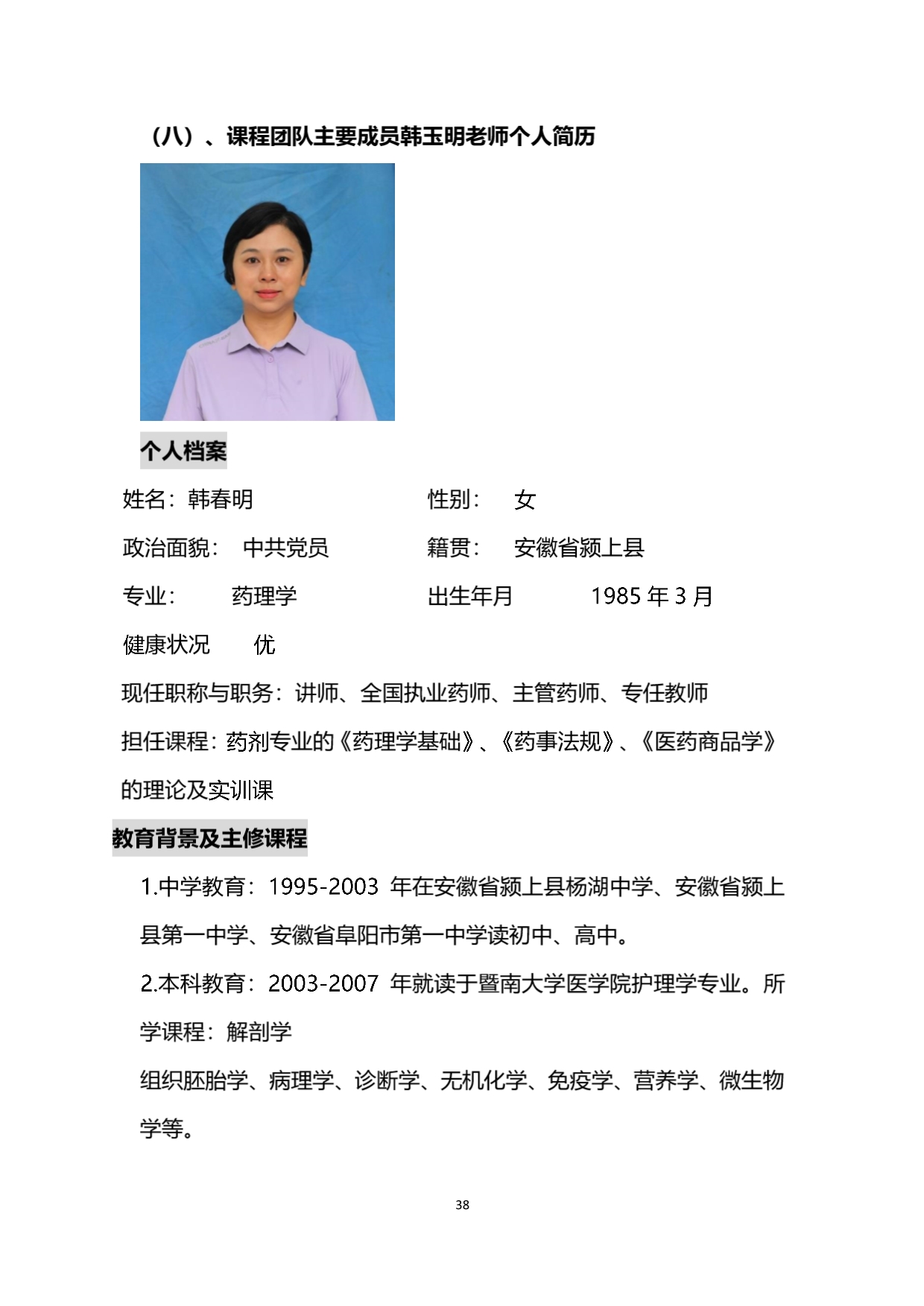 （八）、课程团队主要成员韩玉明老师个人简历

个人档案

姓名：韩春明　　性别：　女

政治面貌：　中共党员　　籍贯：　安徽省颍上县

专业：　　药理学　　出生年月　　1985 年 3 月

健康状况　　优

现任职称与职务：讲师、全国执业药师、主管药师、专任教师

担任课程：药剂专业的《药理学基础》、《药事法规》、《医药商品学》的理论及实训课

教育背景及主修课程

1.中学教育：1995-2003 年在安徽省颍上县杨湖中学、安徽省颍上县第一中学、安徽省阜阳市第一中学读初中、高中。

2.本科教育：2003-2007 年就读于暨南大学医学院护理学专业。所学课程：解剖学

组织胚胎学、病理学、诊断学、无机化学、免疫学、营养学、微生物学等。

38